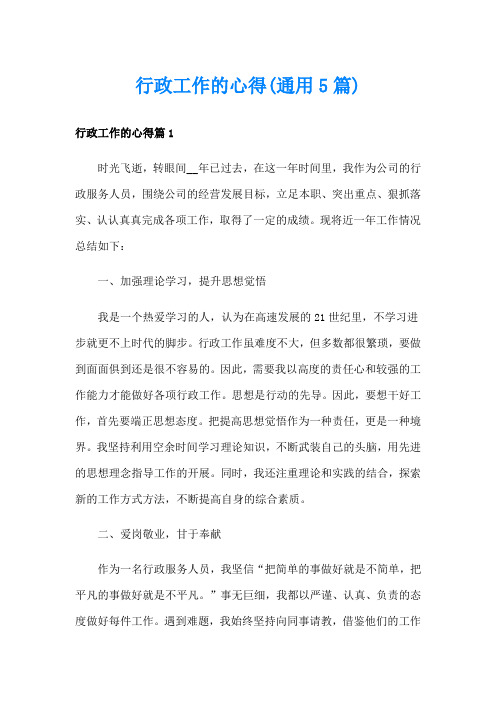 行政工作的心得(通用5篇)

行政工作的心得篇1

时光飞逝，转眼间__年已过去，在这一年时间里，我作为公司的行政服务人员，围绕公司的经营发展目标，立足本职、突出重点、狠抓落实、认认真真完成各项工作，取得了一定的成绩。现将近一年工作情况总结如下：

一、加强理论学习，提升思想觉悟

我是一个热爱学习的人，认为在高速发展的21世纪里，不学习进步就更不上时代的脚步。行政工作虽难度不大，但多数都很繁琐，要做到面面俱到还是很不容易的。因此，需要我以高度的责任心和较强的工作能力才能做好各项行政工作。思想是行动的先导。因此，要想干好工作，首先要端正思想态度。把提高思想觉悟作为一种责任，更是一种境界。我坚持利用空余时间学习理论知识，不断武装自己的头脑，用先进的思想理念指导工作的开展。同时，我还注重理论和实践的结合，探索新的工作方式方法，不断提高自身的综合素质。

二、爱岗敬业，甘于奉献

作为一名行政服务人员，我坚信“把简单的事做好就是不简单，把平凡的事做好就是不平凡。”事无巨细，我都以严谨、认真、负责的态度做好每件工作。遇到难题，我始终坚持向同事请教，借鉴他们的工作